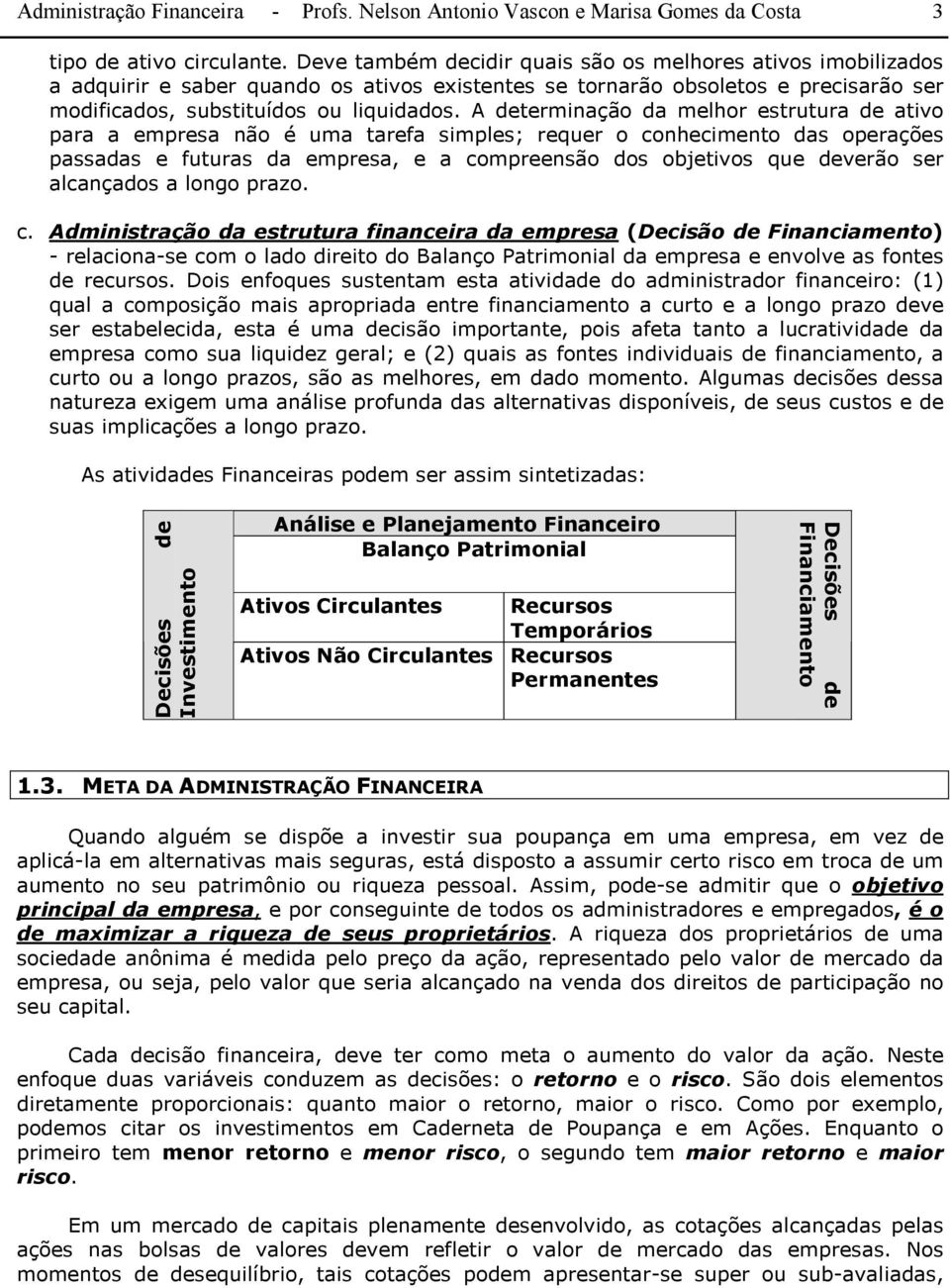 Administração Financeira - Profs. Nelson Antonio Vascon e Marisa Gomes da Costa 3

tipo de ativo circulante. Deve também decidir quais são os melhores ativos imobilizados a adquirir e saber quando os ativos existentes se tornarão obsoletos e precisarão ser modificados, substituídos ou liquidados. A determinação da melhor estrutura de ativo para a empresa não é uma tarefa simples; requer o conhecimento das operações passadas e futuras da empresa, e a compreensão dos objetivos que deverão ser alcançados a longo prazo.

c. Administração da estrutura financeira da empresa (Decisão de Financiamento) - relaciona-se com o lado direito do Balanço Patrimonial da empresa e envolve as fontes de recursos. Dois enfoques sustentam esta atividade do administrador financeiro: (1) qual a composição mais apropriada entre financiamento a curto e a longo prazo deve ser estabelecida, esta é uma decisão importante, pois afeta tanto a lucratividade da empresa como sua liquidez geral; e (2) quais as fontes individuais de financiamento, a curto ou a longo prazos, são as melhores, em dado momento. Algumas decisões dessa natureza exigem uma análise profunda das alternativas disponíveis, de seus custos e de suas implicações a longo prazo.

As atividades Financeiras podem ser assim sintetizadas:

Decisões de Investimento

Análise e Planejamento Financeiro
Balanço Patrimonial

| Ativos Circulantes | Recursos Temporários |
|---|---|
| Ativos Não Circulantes | Recursos Permanentes |

Decisões de Financiamento

1.3. META DA ADMINISTRAÇÃO FINANCEIRA

Quando alguém se dispõe a investir sua poupança em uma empresa, em vez de aplicá-la em alternativas mais seguras, está disposto a assumir certo risco em troca de um aumento no seu patrimônio ou riqueza pessoal. Assim, pode-se admitir que o objetivo principal da empresa, e por conseguinte de todos os administradores e empregados, é o de maximizar a riqueza de seus proprietários. A riqueza dos proprietários de uma sociedade anônima é medida pelo preço da ação, representado pelo valor de mercado da empresa, ou seja, pelo valor que seria alcançado na venda dos direitos de participação no seu capital.

Cada decisão financeira, deve ter como meta o aumento do valor da ação. Neste enfoque duas variáveis conduzem as decisões: o retorno e o risco. São dois elementos diretamente proporcionais: quanto maior o retorno, maior o risco. Como por exemplo, podemos citar os investimentos em Caderneta de Poupança e em Ações. Enquanto o primeiro tem menor retorno e menor risco, o segundo tem maior retorno e maior risco.

Em um mercado de capitais plenamente desenvolvido, as cotações alcançadas pelas ações nas bolsas de valores devem refletir o valor de mercado das empresas. Nos momentos de desequilíbrio, tais cotações podem apresentar-se super ou sub-avaliadas,